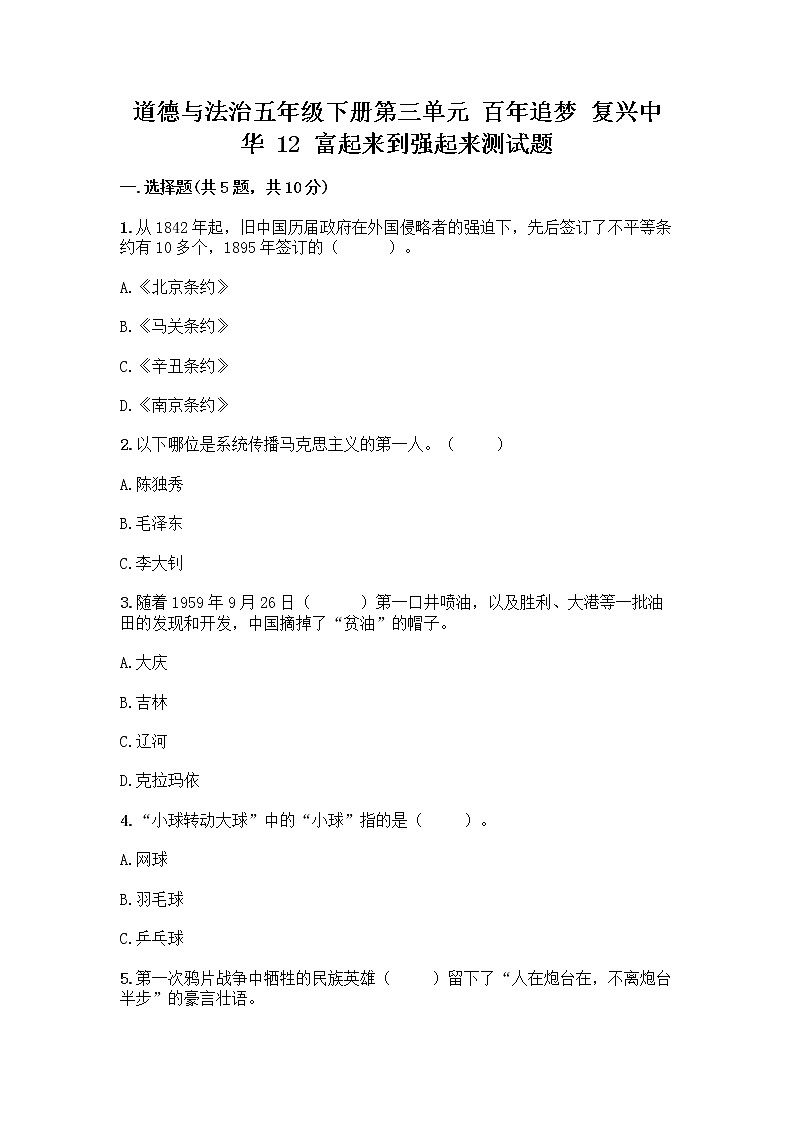 道德与法治五年级下册第三单元 百年追梦 复兴中华 12 富起来到强起来测试题

一.选择题(共5题，共10分)

1.从1842年起，旧中国历届政府在外国侵略者的强迫下，先后签订了不平等条约有10多个，1895年签订的（　　）。

A.《北京条约》

B.《马关条约》

C.《辛丑条约》

D.《南京条约》

2.以下哪位是系统传播马克思主义的第一人。（　　）

A.陈独秀

B.毛泽东

C.李大钊

3.随着1959年9月26日（　　）第一口井喷油，以及胜利、大港等一批油田的发现和开发，中国摘掉了“贫油”的帽子。

A.大庆

B.吉林

C.辽河

D.克拉玛依

4.“小球转动大球”中的“小球”指的是（　　）。

A.网球

B.羽毛球

C.乒乓球

5.第一次鸦片战争中牺牲的民族英雄（　　）留下了“人在炮台在，不离炮台半步”的豪言壮语。